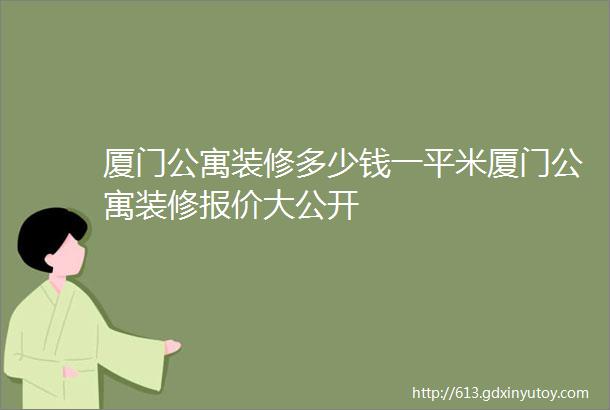 厦门公寓装修多少钱一平米厦门公寓装修报价大公开

http://613.gdxinyutoy.com